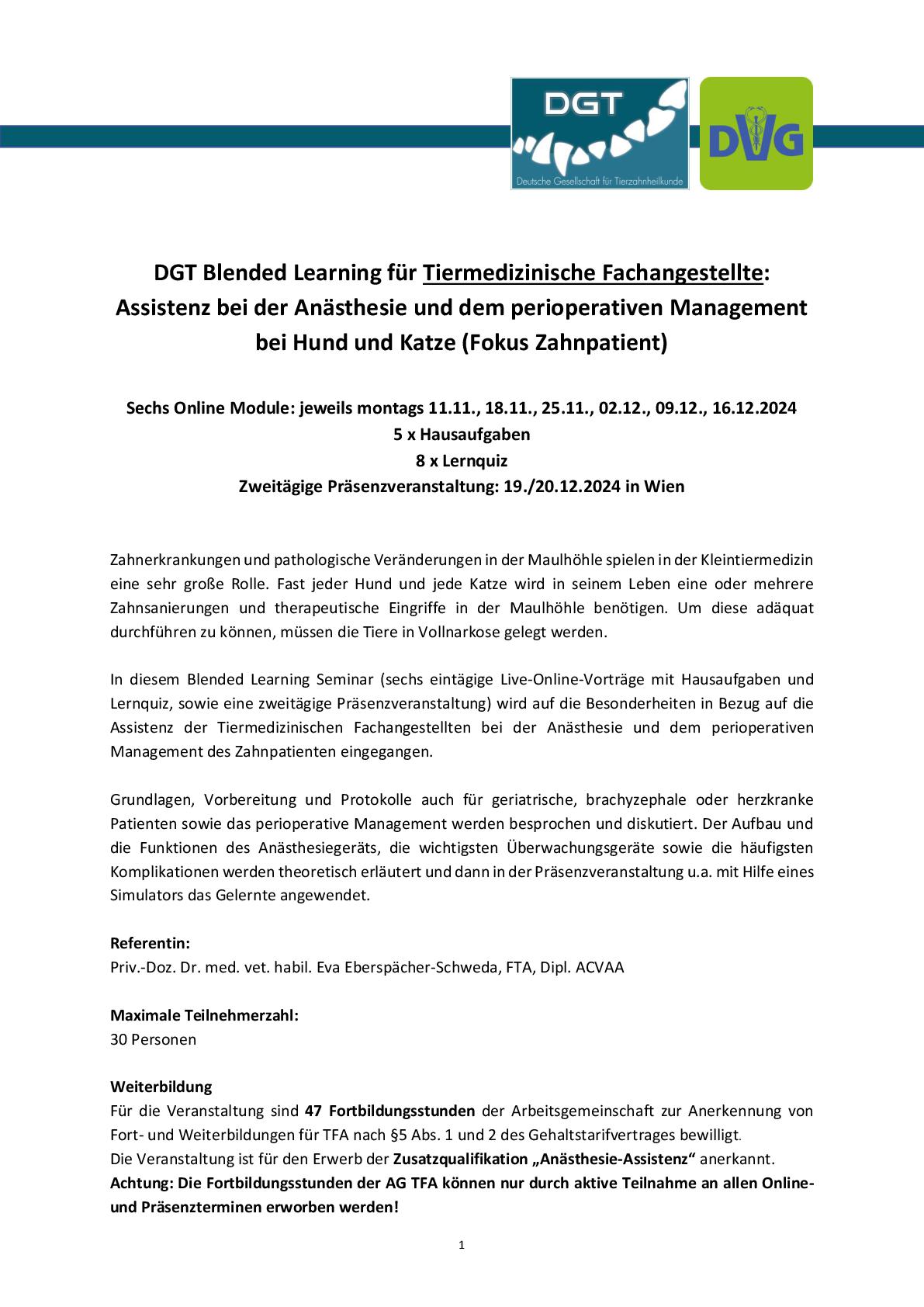 DGT
Deutsche Gesellschaft für Tierzahnheilkunde

DVG

DGT Blended Learning für Tiermedizinische Fachangestellte: Assistenz bei der Anästhesie und dem perioperativen Management bei Hund und Katze (Fokus Zahnpatient)

Sechs Online Module: jeweils montags 11.11., 18.11., 25.11., 02.12., 09.12., 16.12.2024
5 x Hausaufgaben
8 x Lernquiz
Zweitägige Präsenzveranstaltung: 19./20.12.2024 in Wien

Zahnerkrankungen und pathologische Veränderungen in der Maulhöhle spielen in der Kleintiermedizin eine sehr große Rolle. Fast jeder Hund und jede Katze wird in seinem Leben eine oder mehrere Zahnsanierungen und therapeutische Eingriffe in der Maulhöhle benötigen. Um diese adäquat durchführen zu können, müssen die Tiere in Vollnarkose gelegt werden.

In diesem Blended Learning Seminar (sechs eintägige Live-Online-Vorträge mit Hausaufgaben und Lernquiz, sowie eine zweitägige Präsenzveranstaltung) wird auf die Besonderheiten in Bezug auf die Assistenz der Tiermedizinischen Fachangestellten bei der Anästhesie und dem perioperativen Management des Zahnpatienten eingegangen.

Grundlagen, Vorbereitung und Protokolle auch für geriatrische, brachyzephale oder herzkranke Patienten sowie das perioperative Management werden besprochen und diskutiert. Der Aufbau und die Funktionen des Anästhesiegeräts, die wichtigsten Überwachungsgeräte sowie die häufigsten Komplikationen werden theoretisch erläutert und dann in der Präsenzveranstaltung u.a. mit Hilfe eines Simulators das Gelernte angewendet.

Referentin:
Priv.-Doz. Dr. med. vet. habil. Eva Eberspächer-Schweda, FTA, Dipl. ACVAA

Maximale Teilnehmerzahl:
30 Personen

Weiterbildung
Für die Veranstaltung sind 47 Fortbildungsstunden der Arbeitsgemeinschaft zur Anerkennung von Fort- und Weiterbildungen für TFA nach §5 Abs. 1 und 2 des Gehaltstarifvertrages bewilligt.
Die Veranstaltung ist für den Erwerb der Zusatzqualifikation „Anästhesie-Assistenz“ anerkannt.
Achtung: Die Fortbildungsstunden der AG TFA können nur durch aktive Teilnahme an allen Online- und Präsenzterminen erworben werden!

1